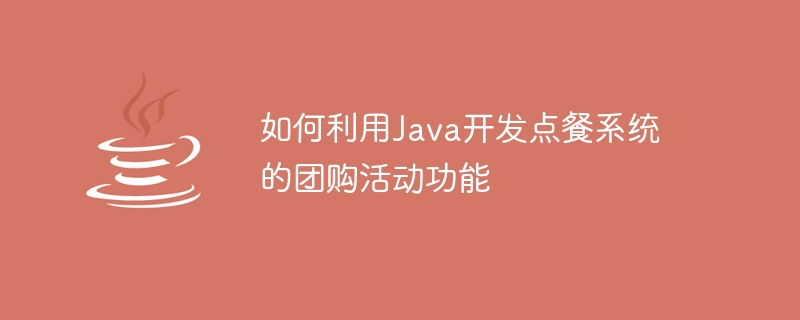 如何利用Java开发点餐系统的团购活动功能